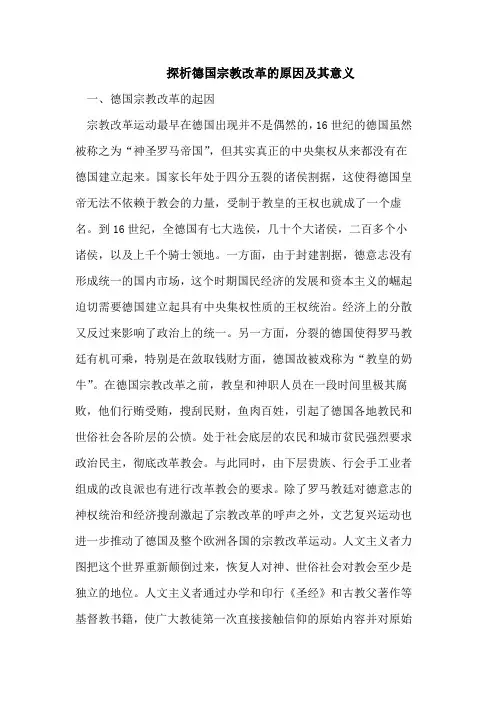 探析德国宗教改革的原因及其意义

一、德国宗教改革的起因

宗教改革运动最早在德国出现并不是偶然的，16 世纪的德国虽然被称之为“神圣罗马帝国”，但其实真正的中央集权从来都没有在德国建立起来。国家长年处于四分五裂的诸侯割据，这使得德国皇帝无法不依赖于教会的力量，受制于教皇的王权也就成了一个虚名。到 16 世纪，全德国有七大选侯，几十个大诸侯，二百多个小诸侯，以及上千个骑士领地。一方面，由于封建割据，德意志没有形成统一的国内市场，这个时期国民经济的发展和资本主义的崛起迫切需要德国建立起具有中央集权性质的王权统治。经济上的分散又反过来影响了政治上的统一。另一方面，分裂的德国使得罗马教廷有机可乘，特别是在敛取钱财方面，德国故被戏称为“教皇的奶牛”。在德国宗教改革之前，教皇和神职人员在一段时间里极其腐败，他们行贿受贿，搜刮民财，鱼肉百姓，引起了德国各地教民和世俗社会各阶层的公愤。处于社会底层的农民和城市贫民强烈要求政治民主，彻底改革教会。与此同时，由下层贵族、行会手工业者组成的改良派也有进行改革教会的要求。除了罗马教廷对德意志的神权统治和经济搜刮激起了宗教改革的呼声之外，文艺复兴运动也进一步推动了德国及整个欧洲各国的宗教改革运动。人文主义者力图把这个世界重新颠倒过来，恢复人对神、世俗社会对教会至少是独立的地位。人文主义者通过办学和印行《圣经》和古教父著作等基督教书籍，使广大教徒第一次直接接触信仰的原始内容并对原始